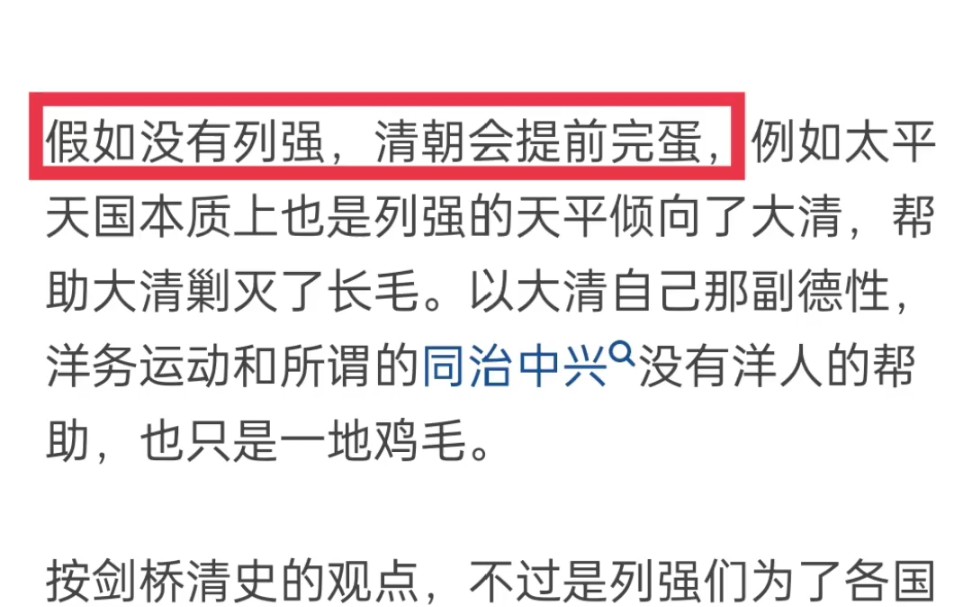 假如没有列强，清朝会提前完蛋，例如太平天国本质上也是列强的天平倾向了大清，帮助大清剿灭了长毛。以大清自己那副德性，洋务运动和所谓的同治中兴没有洋人的帮助，也只是一地鸡毛。

按剑桥清史的观点，不过是列强们为了各国